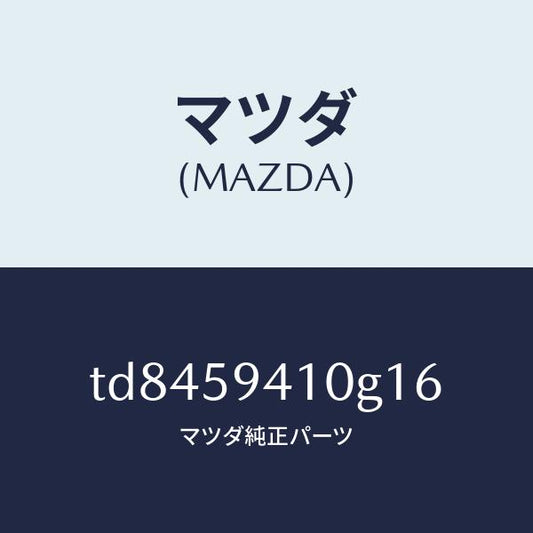 マツダ
(MAZDA)

td8459410g16
マツダ純正パーツ